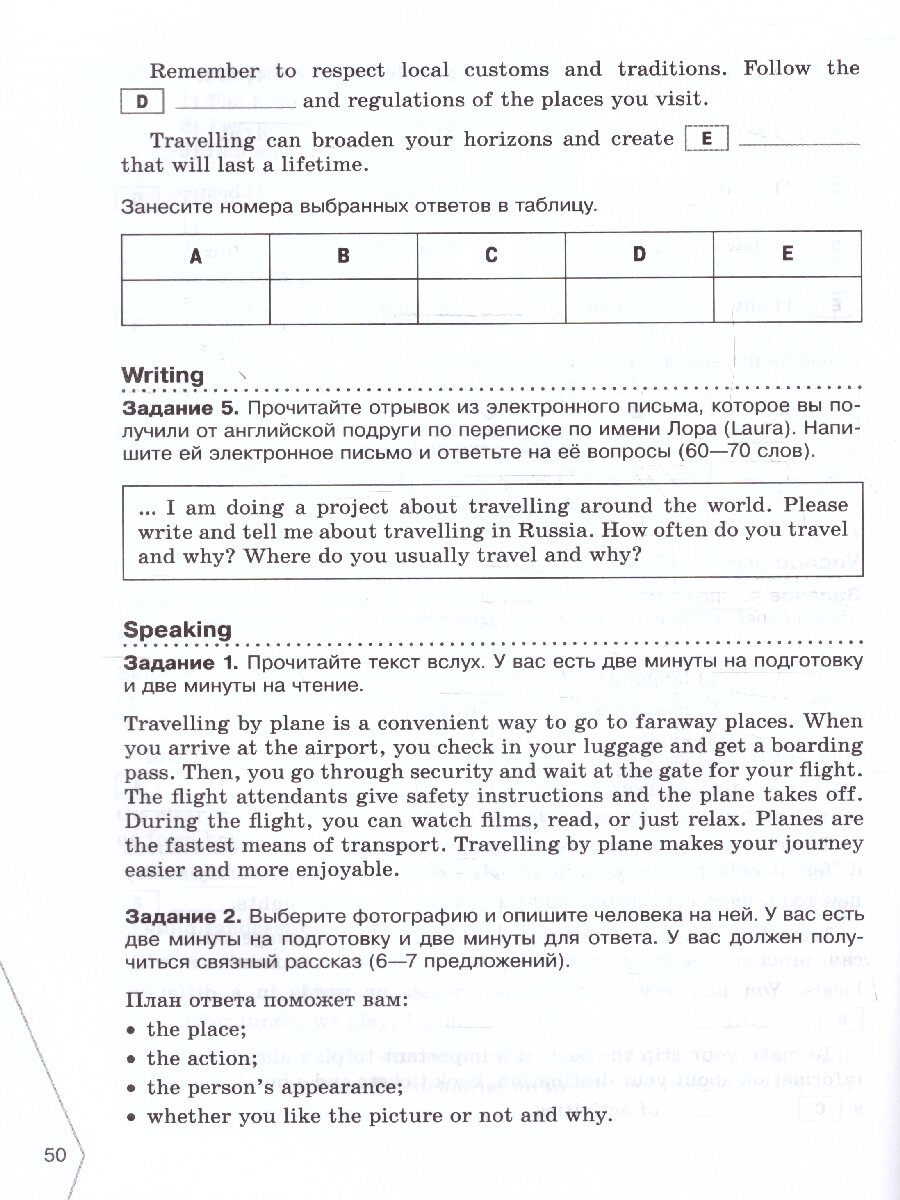 Remember to respect local customs and traditions. Follow the D ________ and regulations of the places you visit.

Travelling can broaden your horizons and create E ________ that will last a lifetime.

Занесите номера выбранных ответов в таблицу.

| A | B | C | D | E |
|---|---|---|---|---|
|  |  |  |  |  |

Writing

Задание 5. Прочитайте отрывок из электронного письма, которое вы получили от английской подруги по переписке по имени Лора (Laura). Напишите ей электронное письмо и ответьте на её вопросы (60—70 слов).

... I am doing a project about travelling around the world. Please write and tell me about travelling in Russia. How often do you travel and why? Where do you usually travel and why?

Speaking

Задание 1. Прочитайте текст вслух. У вас есть две минуты на подготовку и две минуты на чтение.

Travelling by plane is a convenient way to go to faraway places. When you arrive at the airport, you check in your luggage and get a boarding pass. Then, you go through security and wait at the gate for your flight. The flight attendants give safety instructions and the plane takes off. During the flight, you can watch films, read, or just relax. Planes are the fastest means of transport. Travelling by plane makes your journey easier and more enjoyable.

Задание 2. Выберите фотографию и опишите человека на ней. У вас есть две минуты на подготовку и две минуты для ответа. У вас должен получиться связный рассказ (6—7 предложений).

План ответа поможет вам:
• the place;
• the action;
• the person's appearance;
• whether you like the picture or not and why.

50